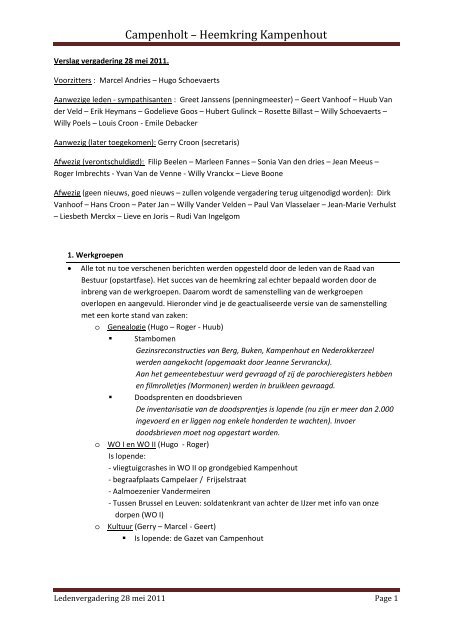 Campenholt – Heemkring Kampenhout

Verslag vergadering 28 mei 2011.

Voorzitters : Marcel Andries – Hugo Schoevaerts

Aanwezige leden - sympathisanten : Greet Janssens (penningmeester) – Geert Vanhoof – Huub Van der Veld – Erik Heymans – Godelieve Goos – Hubert Gulinck – Rosette Billast – Willy Schoevaerts – Willy Poels – Louis Croon - Emile Debacker

Aanwezig (later toegekomen): Gerry Croon (secretaris)

Afwezig (verontschuldigd): Filip Beelen – Marleen Fannes – Sonia Van den dries – Jean Meeus – Roger Imbrechts - Yvan Van de Venne - Willy Vranckx – Lieve Boone

Afwezig (geen nieuws, goed nieuws – zullen volgende vergadering terug uitgenodigd worden): Dirk Vanhoof – Hans Croon – Pater Jan – Willy Vander Velden – Paul Van Vlasselaer – Jean-Marie Verhulst – Liesbeth Merckx – Lieve en Joris – Rudi Van Ingelgom

1. Werkgroepen

• Alle tot nu toe verschenen berichten werden opgesteld door de leden van de Raad van Bestuur (opstartfase). Het succes van de heemkring zal echter bepaald worden door de inbreng van de werkgroepen. Daarom wordt de samenstelling van de werkgroepen overlopen en aangevuld. Hieronder vind je de geactualiseerde versie van de samenstelling met een korte stand van zaken:

o Genealogie (Hugo – Roger - Huub)

▪ Stambomen
Gezinsreconstructies van Berg, Buken, Kampenhout en Nederokkerzeel werden aangekocht (opgemaakt door Jeanne Servranckx).
Aan het gemeentebestuur werd gevraagd of zij de parochieregisters hebben en filmrolletjes (Mormonen) werden in bruikleen gevraagd.

▪ Doodsprenten en doodsbrieven
De inventarisatie van de doodsprentjes is lopende (nu zijn er meer dan 2.000 ingevoerd en er liggen nog enkele honderden te wachten). Invoer doodsbrieven moet nog opgestart worden.

o WO I en WO II (Hugo - Roger)
Is lopende:
- vliegtuigcrashes in WO II op grondgebied Kampenhout
- begraafplaats Campelaer / Frijselstraat
- Aalmoezenier Vandermeiren
- Tussen Brussel en Leuven: soldatenkrant van achter de IJzer met info van onze dorpen (WO I)

o Kultuur (Gerry – Marcel - Geert)
▪ Is lopende: de Gazet van Campenhout

Ledenvergadering 28 mei 2011 Page 1